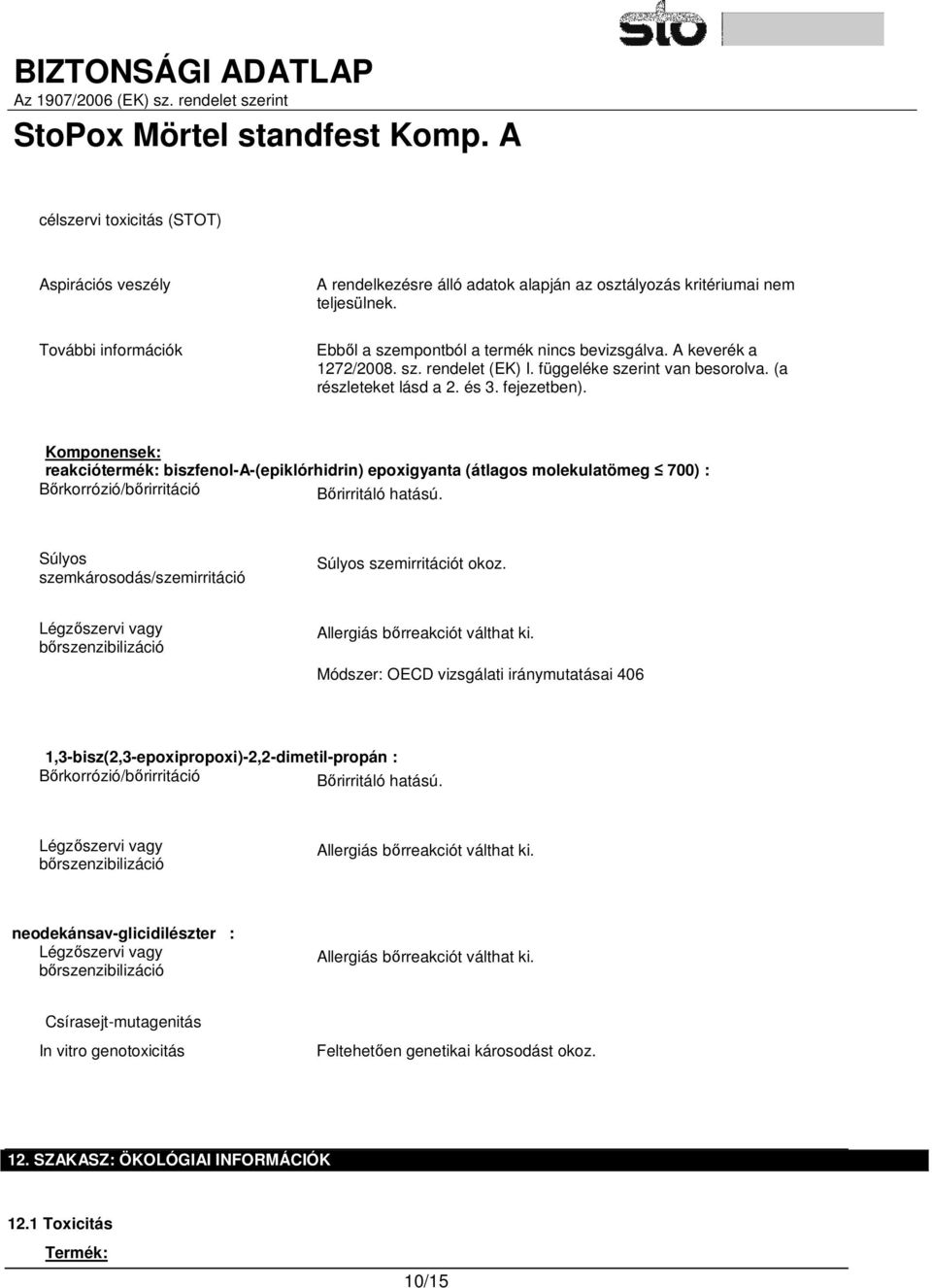 sto

BIZTONSÁGI ADATLAP
Az 1907/2006 (EK) sz. rendelet szerint
StoPox Mörtel standfest Komp. A

célszervi toxicitás (STOT)

Aspirációs veszély
A rendelkezésre álló adatok alapján az osztályozás kritériumai nem teljesülnek.

További információk
Ebből a szempontból a termék nincs bevizsgálva. A keverék a 1272/2008. sz. rendelet (EK) I. függeléke szerint van besorolva. (a részleteket lásd a 2. és 3. fejezetben).

Komponensek:
reakciótermék: biszfenol-A-(epiklórhidrin) epoxigyanta (átlagos molekulatömeg $\leq$ 700) :
Bőrkorrózió/bőrirritáció
Bőrirritáló hatású.

Súlyos szemkárosodás/szemirritáció
Súlyos szemirritációt okoz.

Légzőszervi vagy bőrszenzibilizáció
Allergiás bőrreakciót válthat ki.
Módszer: OECD vizsgálati iránymutatásai 406

1,3-bisz(2,3-epoxipropoxi)-2,2-dimetil-propán :
Bőrkorrózió/bőrirritáció
Bőrirritáló hatású.

Légzőszervi vagy bőrszenzibilizáció
Allergiás bőrreakciót válthat ki.

neodekánsav-glicidilészter :
Légzőszervi vagy bőrszenzibilizáció
Allergiás bőrreakciót válthat ki.

Csírasejt-mutagenitás
In vitro genotoxicitás
Feltehetően genetikai károsodást okoz.

12. SZAKASZ: ÖKOLÓGIAI INFORMÁCIÓK

12.1 Toxicitás
Termék:

10/15